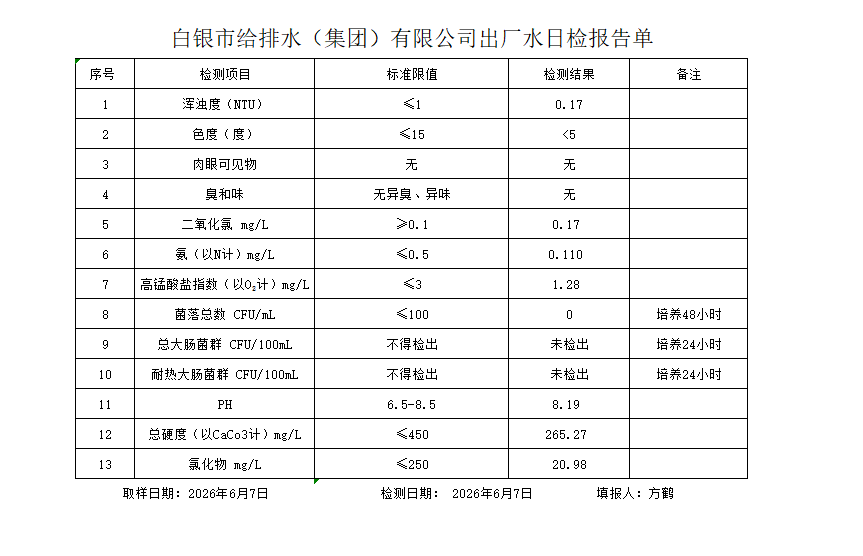 白银市给排水（集团）有限公司出厂水日检报告单

| 序号 | 检测项目 | 标准限值 | 检测结果 | 备注 |
|---|---|---|---|---|
| 1 | 浑浊度（NTU） | ≤1 | 0.17 | |
| 2 | 色度（度） | ≤15 | <5 | |
| 3 | 肉眼可见物 | 无 | 无 | |
| 4 | 臭和味 | 无异臭、异味 | 无 | |
| 5 | 二氧化氯 mg/L | ≥0.1 | 0.17 | |
| 6 | 氨（以N计）mg/L | ≤0.5 | 0.110 | |
| 7 | 高锰酸盐指数（以$O_2$计）mg/L | ≤3 | 1.28 | |
| 8 | 菌落总数 CFU/mL | ≤100 | 0 | 培养48小时 |
| 9 | 总大肠菌群 CFU/100mL | 不得检出 | 未检出 | 培养24小时 |
| 10 | 耐热大肠菌群 CFU/100mL | 不得检出 | 未检出 | 培养24小时 |
| 11 | PH | 6.5-8.5 | 8.19 | |
| 12 | 总硬度（以CaCo3计）mg/L | ≤450 | 265.27 | |
| 13 | 氯化物 mg/L | ≤250 | 20.98 | |

取样日期： 2026年6月7日　　检测日期： 2026年6月7日　　填报人：方鹤